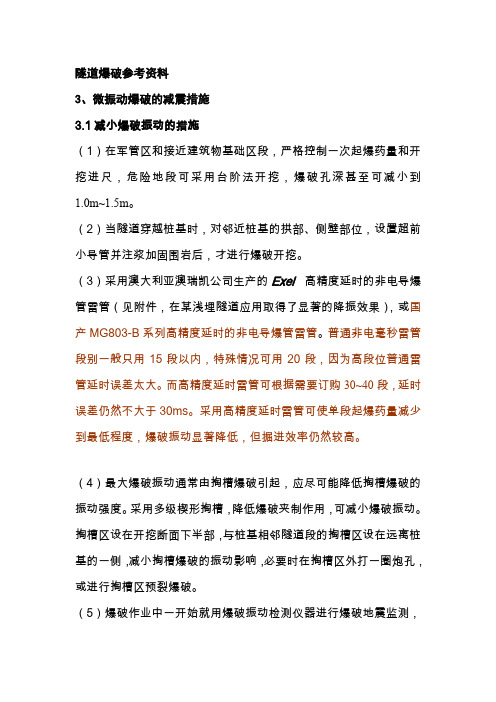 隧道爆破参考资料

3、微振动爆破的减震措施

3.1 减小爆破振动的措施

（1）在军管区和接近建筑物基础区段，严格控制一次起爆药量和开挖进尺，危险地段可采用台阶法开挖，爆破孔深甚至可减小到 1.0m~1.5m。

（2）当隧道穿越桩基时，对邻近桩基的拱部、侧壁部位，设置超前小导管并注浆加固围岩后，才进行爆破开挖。

（3）采用澳大利亚澳瑞凯公司生产的 Exel 高精度延时的非电导爆管雷管（见附件，在某浅埋隧道应用取得了显著的降振效果），或国产 MG803-B 系列高精度延时的非电导爆管雷管。普通非电毫秒雷管段别一般只用 15 段以内，特殊情况可用 20 段，因为高段位普通雷管延时误差太大。而高精度延时雷管可根据需要订购 30~40 段，延时误差仍然不大于 30ms。采用高精度延时雷管可使单段起爆药量减少到最低程度，爆破振动显著降低，但掘进效率仍然较高。

（4）最大爆破振动通常由掏槽爆破引起，应尽可能降低掏槽爆破的振动强度。采用多级楔形掏槽，降低爆破夹制作用，可减小爆破振动。掏槽区设在开挖断面下半部，与桩基相邻隧道段的掏槽区设在远离桩基的一侧，减小掏槽爆破的振动影响，必要时在掏槽区外打一圈炮孔，或进行掏槽区预裂爆破。

（5）爆破作业中一开始就用爆破振动检测仪器进行爆破地震监测，